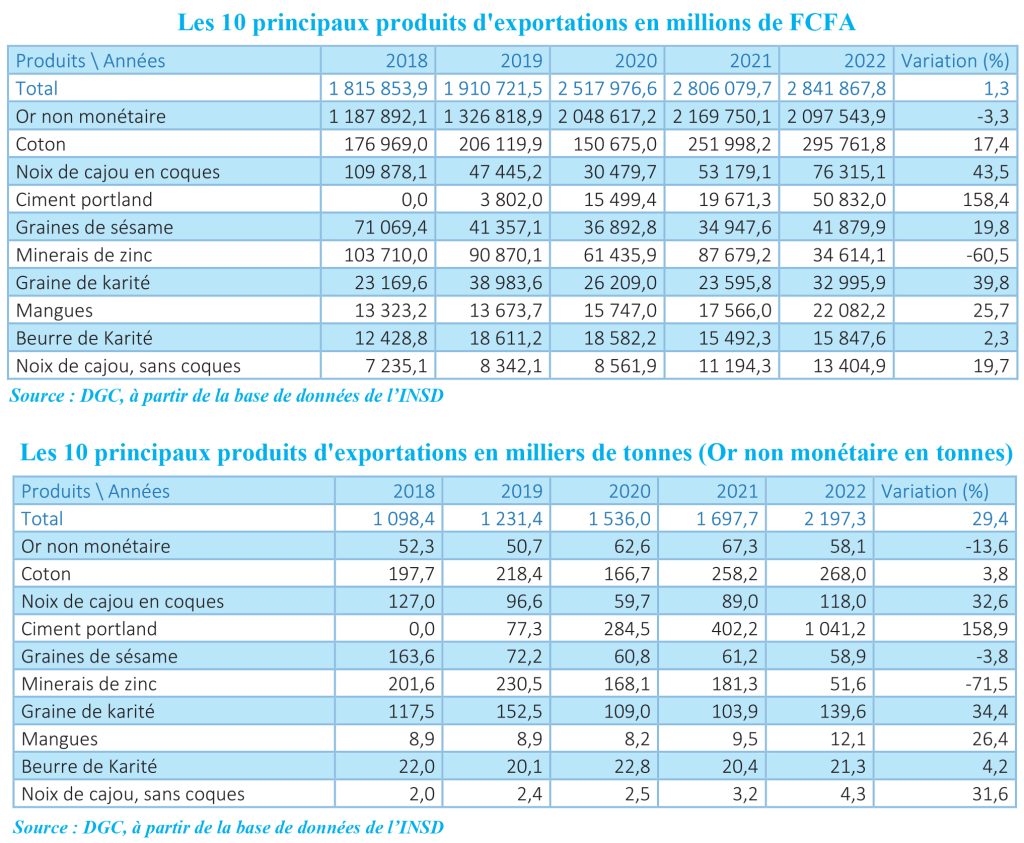 Les 10 principaux produits d'exportations en millions de FCFA

| Produits \ Années | 2018 | 2019 | 2020 | 2021 | 2022 | Variation (%) |
|---|---|---|---|---|---|---|
| Total | 1 815 853,9 | 1 910 721,5 | 2 517 976,6 | 2 806 079,7 | 2 841 867,8 | 1,3 |
| Or non monétaire | 1 187 892,1 | 1 326 818,9 | 2 048 617,2 | 2 169 750,1 | 2 097 543,9 | -3,3 |
| Coton | 176 969,0 | 206 119,9 | 150 675,0 | 251 998,2 | 295 761,8 | 17,4 |
| Noix de cajou en coques | 109 878,1 | 47 445,2 | 30 479,7 | 53 179,1 | 76 315,1 | 43,5 |
| Ciment portland | 0,0 | 3 802,0 | 15 499,4 | 19 671,3 | 50 832,0 | 158,4 |
| Graines de sésame | 71 069,4 | 41 357,1 | 36 892,8 | 34 947,6 | 41 879,9 | 19,8 |
| Minerais de zinc | 103 710,0 | 90 870,1 | 61 435,9 | 87 679,2 | 34 614,1 | -60,5 |
| Graine de karité | 23 169,6 | 38 983,6 | 26 209,0 | 23 595,8 | 32 995,9 | 39,8 |
| Mangues | 13 323,2 | 13 673,7 | 15 747,0 | 17 566,0 | 22 082,2 | 25,7 |
| Beurre de Karité | 12 428,8 | 18 611,2 | 18 582,2 | 15 492,3 | 15 847,6 | 2,3 |
| Noix de cajou, sans coques | 7 235,1 | 8 342,1 | 8 561,9 | 11 194,3 | 13 404,9 | 19,7 |

Source : DGC, à partir de la base de données de l'INSD

Les 10 principaux produits d'exportations en milliers de tonnes (Or non monétaire en tonnes)

| Produits \ Années | 2018 | 2019 | 2020 | 2021 | 2022 | Variation (%) |
|---|---|---|---|---|---|---|
| Total | 1 098,4 | 1 231,4 | 1 536,0 | 1 697,7 | 2 197,3 | 29,4 |
| Or non monétaire | 52,3 | 50,7 | 62,6 | 67,3 | 58,1 | -13,6 |
| Coton | 197,7 | 218,4 | 166,7 | 258,2 | 268,0 | 3,8 |
| Noix de cajou en coques | 127,0 | 96,6 | 59,7 | 89,0 | 118,0 | 32,6 |
| Ciment portland | 0,0 | 77,3 | 284,5 | 402,2 | 1 041,2 | 158,9 |
| Graines de sésame | 163,6 | 72,2 | 60,8 | 61,2 | 58,9 | -3,8 |
| Minerais de zinc | 201,6 | 230,5 | 168,1 | 181,3 | 51,6 | -71,5 |
| Graine de karité | 117,5 | 152,5 | 109,0 | 103,9 | 139,6 | 34,4 |
| Mangues | 8,9 | 8,9 | 8,2 | 9,5 | 12,1 | 26,4 |
| Beurre de Karité | 22,0 | 20,1 | 22,8 | 20,4 | 21,3 | 4,2 |
| Noix de cajou, sans coques | 2,0 | 2,4 | 2,5 | 3,2 | 4,3 | 31,6 |

Source : DGC, à partir de la base de données de l'INSD